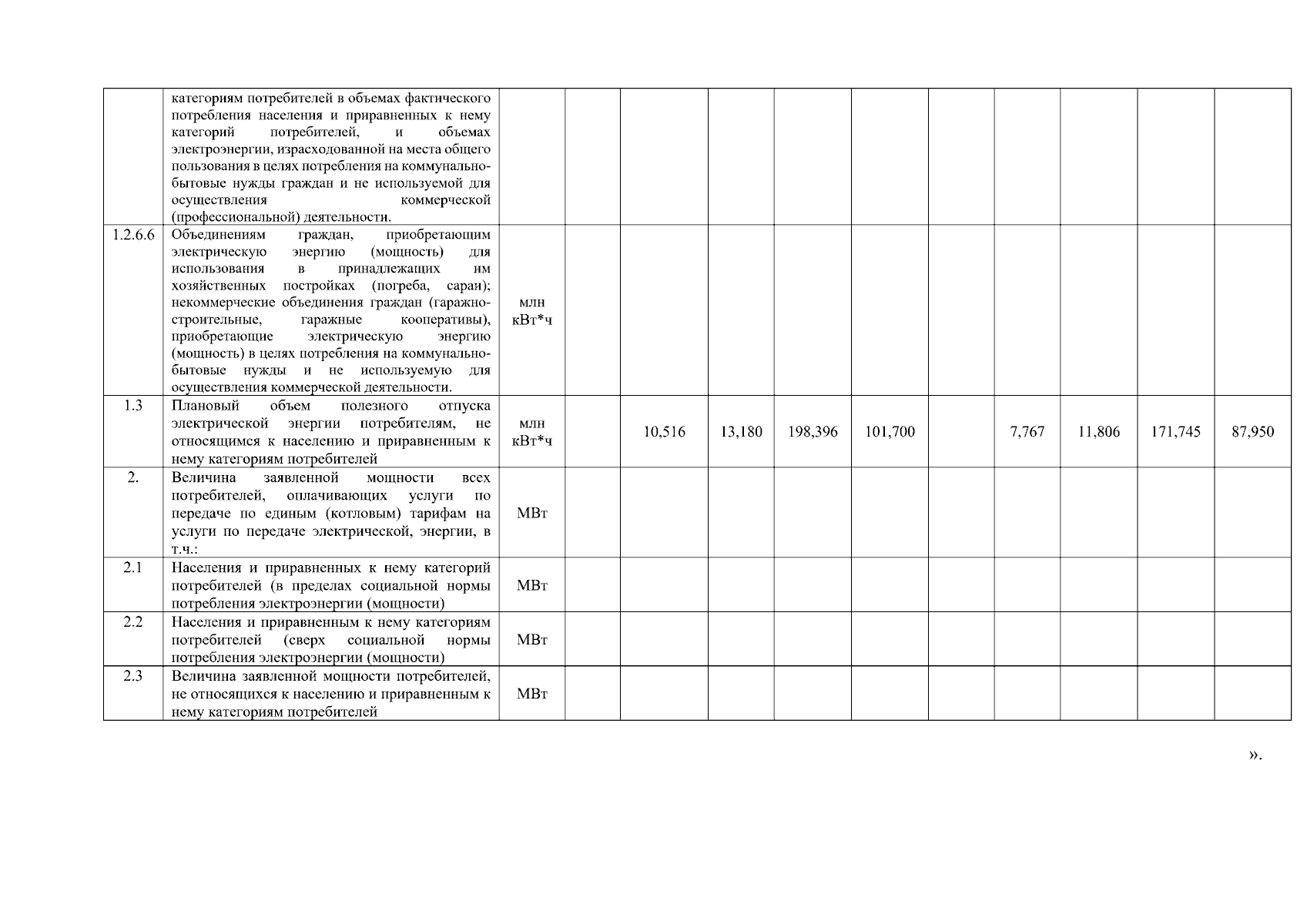 |  |  |  |  |  |  |  |  |  |  |  |  |  |
|---|---|---|---|---|---|---|---|---|---|---|---|---|
|  | категориям потребителей в объемах фактического потребления населения и приравненных к нему категорий потребителей, и объемах электроэнергии, израсходованной на места общего пользования в целях потребления на коммунально-бытовые нужды граждан и не используемой для осуществления коммерческой (профессиональной) деятельности. |  |  |  |  |  |  |  |  |  |  |  |
| 1.2.6.6 | Объединениям граждан, приобретающим электрическую энергию (мощность) для использования в принадлежащих им хозяйственных постройках (погреба, сараи); некоммерческие объединения граждан (гаражно-строительные, гаражные кооперативы), приобретающие электрическую энергию (мощность) в целях потребления на коммунально-бытовые нужды и не используемую для осуществления коммерческой деятельности. | млн кВт*ч |  |  |  |  |  |  |  |  |  |  |
| 1.3 | Плановый объем полезного отпуска электрической энергии потребителям, не относящимся к населению и приравненным к нему категориям потребителей | млн кВт*ч |  | 10,516 | 13,180 | 198,396 | 101,700 |  | 7,767 | 11,806 | 171,745 | 87,950 |
| 2. | Величина заявленной мощности всех потребителей, оплачивающих услуги по передаче по единым (котловым) тарифам на услуги по передаче электрической, энергии, в т.ч.: | МВт |  |  |  |  |  |  |  |  |  |  |
| 2.1 | Населения и приравненных к нему категорий потребителей (в пределах социальной нормы потребления электроэнергии (мощности) | МВт |  |  |  |  |  |  |  |  |  |  |
| 2.2 | Населения и приравненным к нему категориям потребителей (сверх социальной нормы потребления электроэнергии (мощности) | МВт |  |  |  |  |  |  |  |  |  |  |
| 2.3 | Величина заявленной мощности потребителей, не относящихся к населению и приравненным к нему категориям потребителей | МВт |  |  |  |  |  |  |  |  |  |  |

».